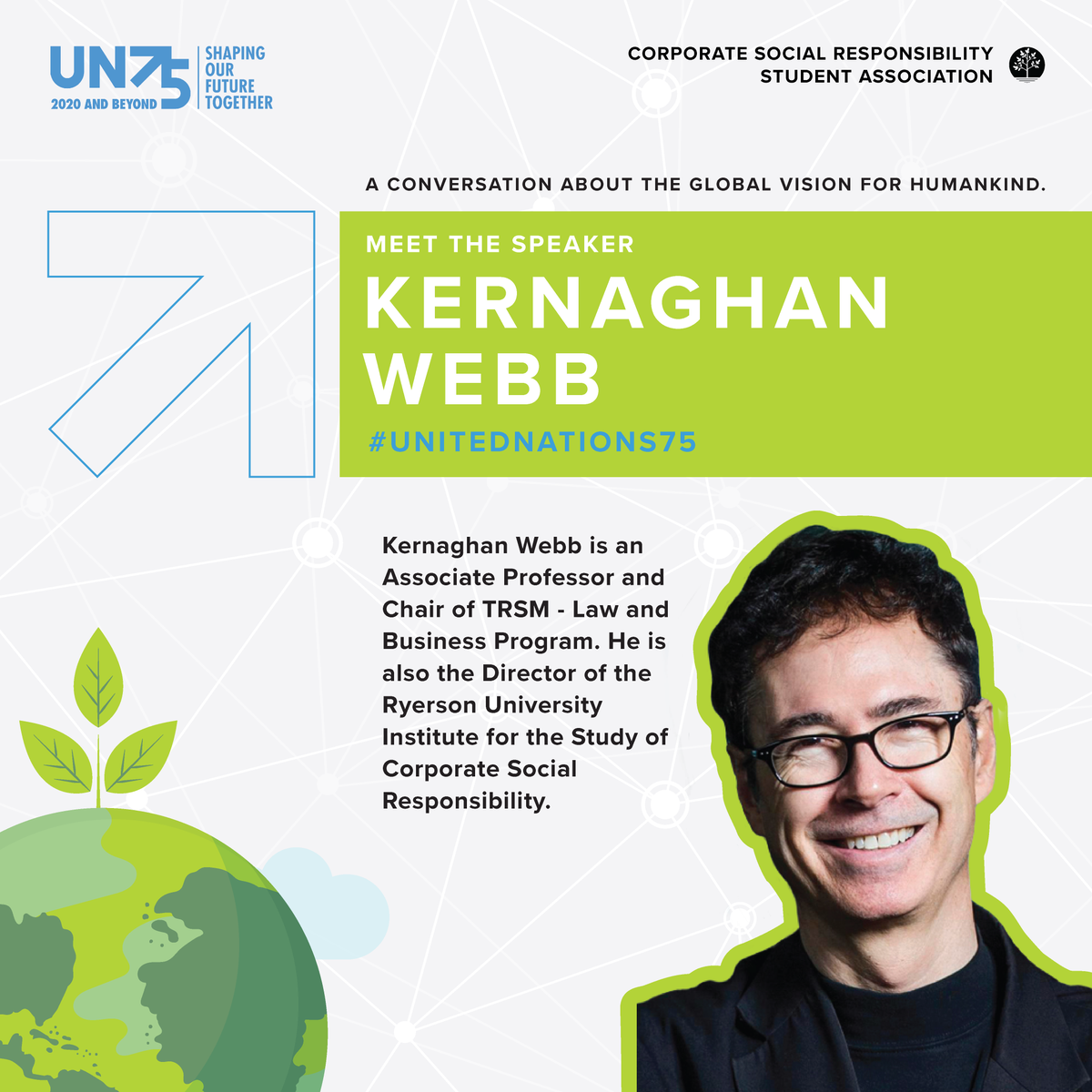 UN75 2020 AND BEYOND SHAPING OUR FUTURE TOGETHER

CORPORATE SOCIAL RESPONSIBILITY STUDENT ASSOCIATION

A CONVERSATION ABOUT THE GLOBAL VISION FOR HUMANKIND.

MEET THE SPEAKER

KERNAGHAN WEBB

#UNITEDNATIONS75

Kernaghan Webb is an Associate Professor and Chair of TRSM - Law and Business Program. He is also the Director of the Ryerson University Institute for the Study of Corporate Social Responsibility.